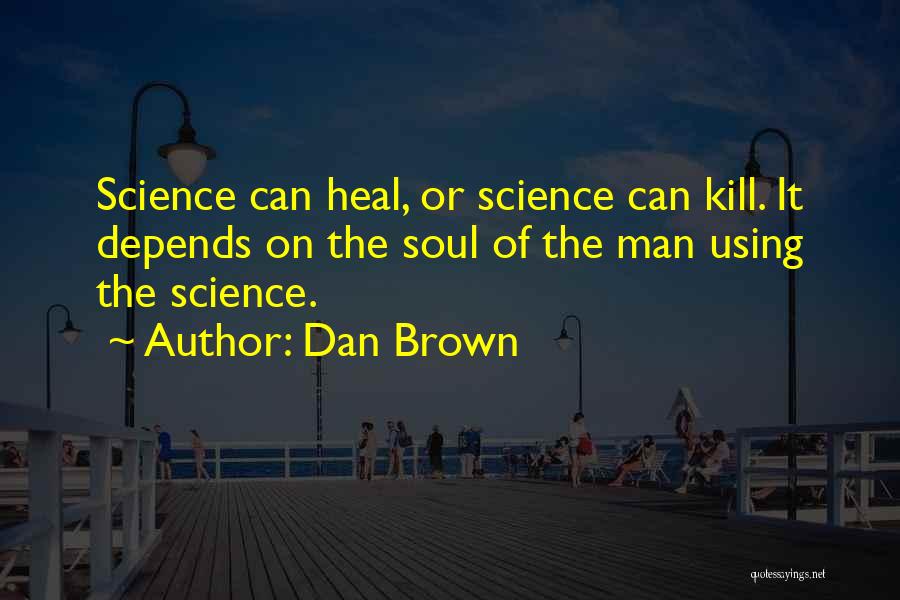 Science can heal, or science can kill. It depends on the soul of the man using the science.

~ Author: Dan Brown

quotessayings.net